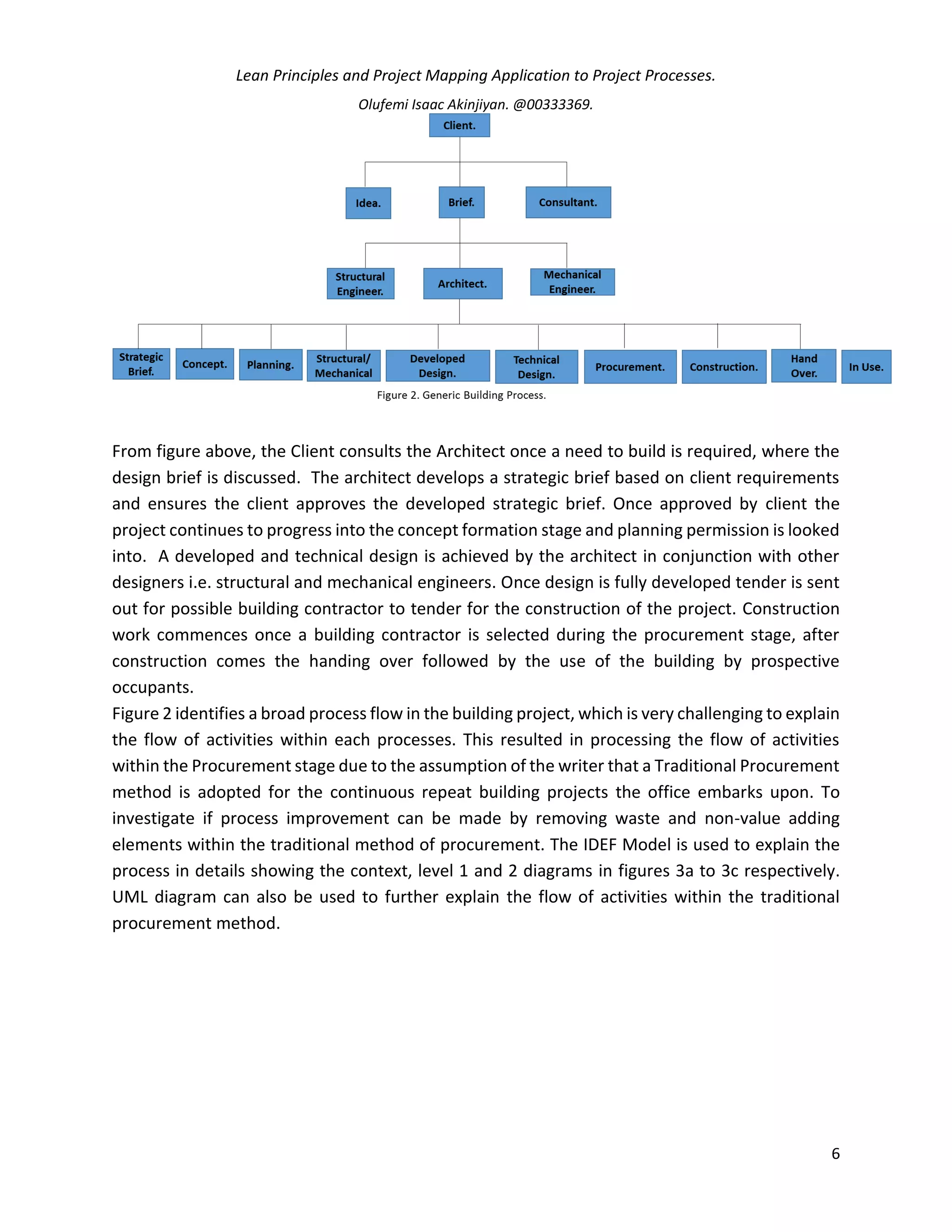 Lean Principles and Project Mapping Application to Project Processes.

Olufemi Isaac Akinjiyan. @00333369.

Client.

Idea.

Brief.

Consultant.

Structural Engineer.

Architect.

Mechanical Engineer.

Strategic Brief.

Concept.

Planning.

Structural/ Mechanical

Developed Design.

Technical Design.

Procurement.

Construction.

Hand Over.

In Use.

Figure 2. Generic Building Process.

From figure above, the Client consults the Architect once a need to build is required, where the design brief is discussed. The architect develops a strategic brief based on client requirements and ensures the client approves the developed strategic brief. Once approved by client the project continues to progress into the concept formation stage and planning permission is looked into. A developed and technical design is achieved by the architect in conjunction with other designers i.e. structural and mechanical engineers. Once design is fully developed tender is sent out for possible building contractor to tender for the construction of the project. Construction work commences once a building contractor is selected during the procurement stage, after construction comes the handing over followed by the use of the building by prospective occupants.
Figure 2 identifies a broad process flow in the building project, which is very challenging to explain the flow of activities within each processes. This resulted in processing the flow of activities within the Procurement stage due to the assumption of the writer that a Traditional Procurement method is adopted for the continuous repeat building projects the office embarks upon. To investigate if process improvement can be made by removing waste and non-value adding elements within the traditional method of procurement. The IDEF Model is used to explain the process in details showing the context, level 1 and 2 diagrams in figures 3a to 3c respectively. UML diagram can also be used to further explain the flow of activities within the traditional procurement method.

6